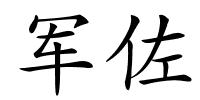 军佐